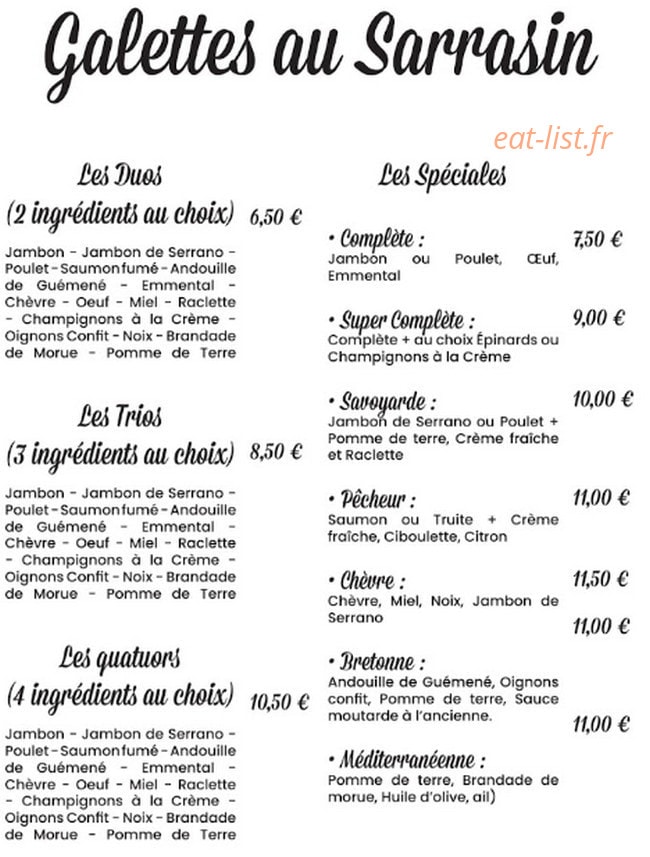 Galettes au Sarrasin

Les Duos

(2 ingrédients au choix) 6,50 €

Jambon - Jambon de Serrano - Poulet - Saumon fumé - Andouille de Guémené - Emmental - Chèvre - Oeuf - Miel - Raclette - Champignons à la Crème - Oignons Confit - Noix - Brandade de Morue - Pomme de Terre

Les Trios

(3 ingrédients au choix) 8,50 €

Jambon - Jambon de Serrano - Poulet - Saumon fumé - Andouille de Guémené - Emmental - Chèvre - Oeuf - Miel - Raclette - Champignons à la Crème - Oignons Confit - Noix - Brandade de Morue - Pomme de Terre

Les quatuors

(4 ingrédients au choix) 10,50 €

Jambon - Jambon de Serrano - Poulet - Saumon fumé - Andouille de Guémené - Emmental - Chèvre - Oeuf - Miel - Raclette - Champignons à la Crème - Oignons Confit - Noix - Brandade de Morue - Pomme de Terre

Les Spéciales

• Complète : 7,50 €
Jambon ou Poulet, Œuf, Emmental

• Super Complète : 9,00 €
Complète + au choix Épinards ou Champignons à la Crème

• Savoyarde : 10,00 €
Jambon de Serrano ou Poulet + Pomme de terre, Crème fraîche et Raclette

• Pêcheur : 11,00 €
Saumon ou Truite + Crème fraîche, Ciboulette, Citron

• Chèvre : 11,50 €
Chèvre, Miel, Noix, Jambon de Serrano

11,00 €

• Bretonne :
Andouille de Guémené, Oignons confit, Pomme de terre, Sauce moutarde à l'ancienne.

11,00 €

• Méditerranéenne :
Pomme de terre, Brandade de morue, Huile d'olive, ail)

eat-list.fr